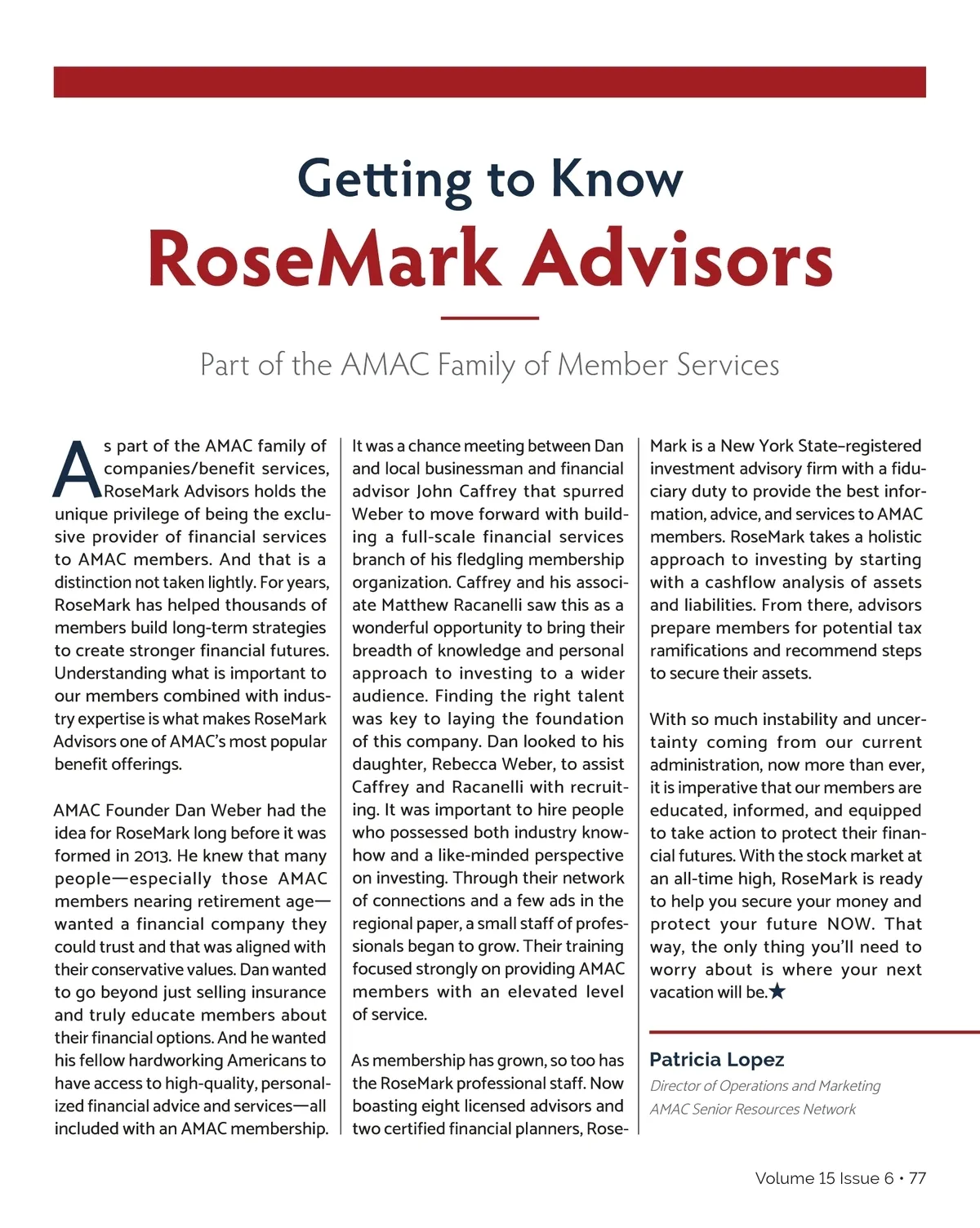 Getting to Know
RoseMark Advisors

Part of the AMAC Family of Member Services

As part of the AMAC family of companies/benefit services, RoseMark Advisors holds the unique privilege of being the exclusive provider of financial services to AMAC members. And that is a distinction not taken lightly. For years, RoseMark has helped thousands of members build long-term strategies to create stronger financial futures. Understanding what is important to our members combined with industry expertise is what makes RoseMark Advisors one of AMAC's most popular benefit offerings.

AMAC Founder Dan Weber had the idea for RoseMark long before it was formed in 2013. He knew that many people—especially those AMAC members nearing retirement age—wanted a financial company they could trust and that was aligned with their conservative values. Dan wanted to go beyond just selling insurance and truly educate members about their financial options. And he wanted his fellow hardworking Americans to have access to high-quality, personalized financial advice and services—all included with an AMAC membership.

It was a chance meeting between Dan and local businessman and financial advisor John Caffrey that spurred Weber to move forward with building a full-scale financial services branch of his fledgling membership organization. Caffrey and his associate Matthew Racanelli saw this as a wonderful opportunity to bring their breadth of knowledge and personal approach to investing to a wider audience. Finding the right talent was key to laying the foundation of this company. Dan looked to his daughter, Rebecca Weber, to assist Caffrey and Racanelli with recruiting. It was important to hire people who possessed both industry know-how and a like-minded perspective on investing. Through their network of connections and a few ads in the regional paper, a small staff of professionals began to grow. Their training focused strongly on providing AMAC members with an elevated level of service.

As membership has grown, so too has the RoseMark professional staff. Now boasting eight licensed advisors and two certified financial planners, RoseMark is a New York State–registered investment advisory firm with a fiduciary duty to provide the best information, advice, and services to AMAC members. RoseMark takes a holistic approach to investing by starting with a cashflow analysis of assets and liabilities. From there, advisors prepare members for potential tax ramifications and recommend steps to secure their assets.

With so much instability and uncertainty coming from our current administration, now more than ever, it is imperative that our members are educated, informed, and equipped to take action to protect their financial futures. With the stock market at an all-time high, RoseMark is ready to help you secure your money and protect your future NOW. That way, the only thing you'll need to worry about is where your next vacation will be.★

Patricia Lopez
Director of Operations and Marketing
AMAC Senior Resources Network

Volume 15 Issue 6 • 77